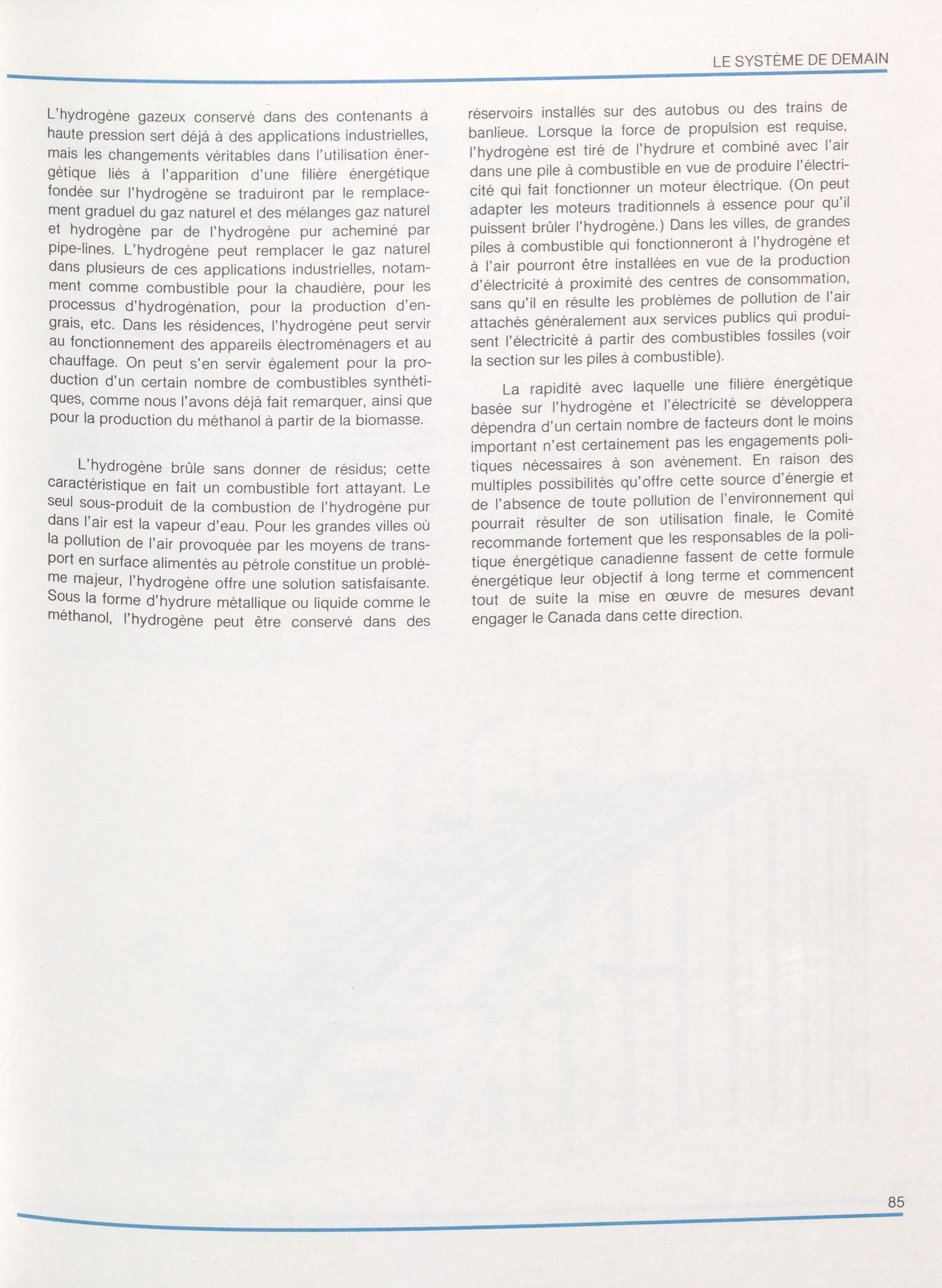 LE SYSTÈME DE DEMAIN

L'hydrogène gazeux conservé dans des contenants à haute pression sert déjà à des applications industrielles, mais les changements véritables dans l'utilisation énergétique liés à l'apparition d'une filière énergétique fondée sur l'hydrogène se traduiront par le remplacement graduel du gaz naturel et des mélanges gaz naturel et hydrogène par de l'hydrogène pur acheminé par pipe-lines. L'hydrogène peut remplacer le gaz naturel dans plusieurs de ces applications industrielles, notamment comme combustible pour la chaudière, pour les processus d'hydrogénation, pour la production d'engrais, etc. Dans les résidences, l'hydrogène peut servir au fonctionnement des appareils électroménagers et au chauffage. On peut s'en servir également pour la production d'un certain nombre de combustibles synthétiques, comme nous l'avons déjà fait remarquer, ainsi que pour la production du méthanol à partir de la biomasse.

L'hydrogène brûle sans donner de résidus; cette caractéristique en fait un combustible fort attayant. Le seul sous-produit de la combustion de l'hydrogène pur dans l'air est la vapeur d'eau. Pour les grandes villes où la pollution de l'air provoquée par les moyens de transport en surface alimentés au pétrole constitue un problème majeur, l'hydrogène offre une solution satisfaisante. Sous la forme d'hydrure métallique ou liquide comme le méthanol, l'hydrogène peut être conservé dans des réservoirs installés sur des autobus ou des trains de banlieue. Lorsque la force de propulsion est requise, l'hydrogène est tiré de l'hydrure et combiné avec l'air dans une pile à combustible en vue de produire l'électricité qui fait fonctionner un moteur électrique. (On peut adapter les moteurs traditionnels à essence pour qu'il puissent brûler l'hydrogène.) Dans les villes, de grandes piles à combustible qui fonctionneront à l'hydrogène et à l'air pourront être installées en vue de la production d'électricité à proximité des centres de consommation, sans qu'il en résulte les problèmes de pollution de l'air attachés généralement aux services publics qui produisent l'électricité à partir des combustibles fossiles (voir la section sur les piles à combustible).

La rapidité avec laquelle une filière énergétique basée sur l'hydrogène et l'électricité se développera dépendra d'un certain nombre de facteurs dont le moins important n'est certainement pas les engagements politiques nécessaires à son avènement. En raison des multiples possibilités qu'offre cette source d'énergie et de l'absence de toute pollution de l'environnement qui pourrait résulter de son utilisation finale, le Comité recommande fortement que les responsables de la politique énergétique canadienne fassent de cette formule énergétique leur objectif à long terme et commencent tout de suite la mise en œuvre de mesures devant engager le Canada dans cette direction.

85